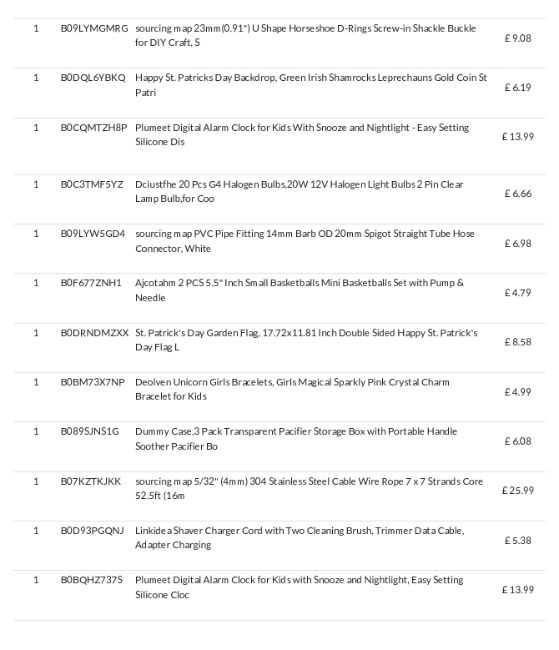 | | | | |
|---|---|---|---|
| 1 | B09LYMGMRG | sourcing map 23mm(0.91") U Shape Horseshoe D-Rings Screw-in Shackle Buckle for DIY Craft, S | £ 9.08 |
| 1 | B0DQL6YBKQ | Happy St. Patricks Day Backdrop, Green Irish Shamrocks Leprechauns Gold Coin St Patri | £ 6.19 |
| 1 | B0CQMTZH8P | Plumeet Digital Alarm Clock for Kids With Snooze and Nightlight - Easy Setting Silicone Dis | £ 13.99 |
| 1 | B0C3TMF5YZ | Dciustfhe 20 Pcs G4 Halogen Bulbs,20W 12V Halogen Light Bulbs 2 Pin Clear Lamp Bulb,for Coo | £ 6.66 |
| 1 | B09LYW5GD4 | sourcing map PVC Pipe Fitting 14mm Barb OD 20mm Spigot Straight Tube Hose Connector, White | £ 6.98 |
| 1 | B0F677ZNH1 | Ajcotahm 2 PCS 5.5" Inch Small Basketballs Mini Basketballs Set with Pump & Needle | £ 4.79 |
| 1 | B0DRNDMZXX | St. Patrick's Day Garden Flag, 17.72x11.81 Inch Double Sided Happy St. Patrick's Day Flag L | £ 8.58 |
| 1 | B0BM73X7NP | Deolven Unicorn Girls Bracelets, Girls Magical Sparkly Pink Crystal Charm Bracelet for Kids | £ 4.99 |
| 1 | B089SJNS1G | Dummy Case,3 Pack Transparent Pacifier Storage Box with Portable Handle Soother Pacifier Bo | £ 6.08 |
| 1 | B07KZTKJKK | sourcing map 5/32" (4mm) 304 Stainless Steel Cable Wire Rope 7 x 7 Strands Core 52.5ft (16m | £ 25.99 |
| 1 | B0D93PGQNJ | Linkidea Shaver Charger Cord with Two Cleaning Brush, Trimmer Data Cable, Adapter Charging | £ 5.38 |
| 1 | B0BQHZ737S | Plumeet Digital Alarm Clock for Kids with Snooze and Nightlight, Easy Setting Silicone Cloc | £ 13.99 |